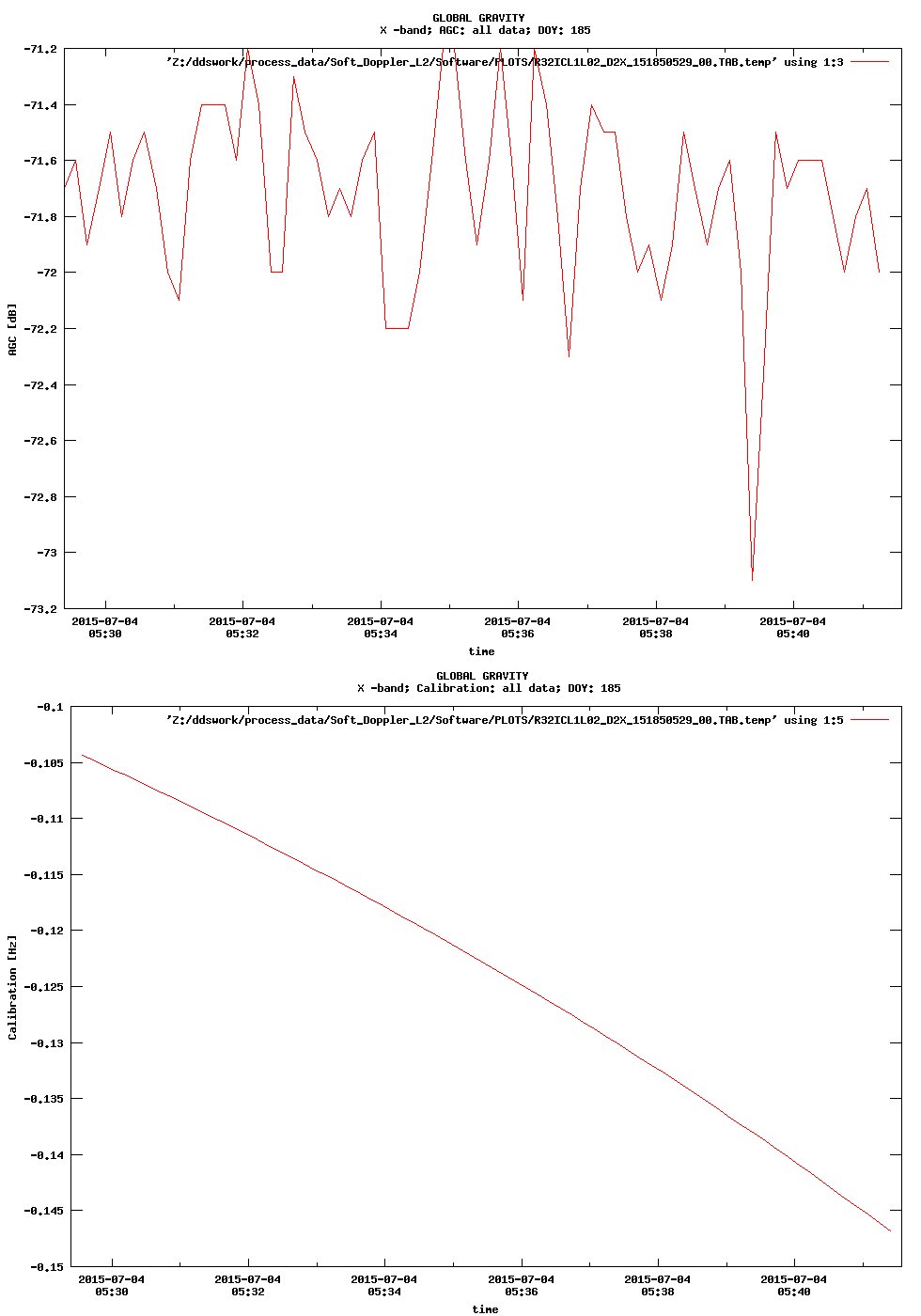 GLOBAL GRAVITY
X -band; AGC: all data; DOY: 185

'Z:/ddswork/process_data/Soft_Doppler_L2/Software/PLOTS/R32ICL1L02_D2X_151850529_00.TAB.temp' using 1:3

AGC [dB]

-71.2
-71.4
-71.6
-71.8
-72
-72.2
-72.4
-72.6
-72.8
-73
-73.2

2015-07-04 05:30
2015-07-04 05:32
2015-07-04 05:34
2015-07-04 05:36
2015-07-04 05:38
2015-07-04 05:40

time

GLOBAL GRAVITY
X -band; Calibration: all data; DOY: 185

'Z:/ddswork/process_data/Soft_Doppler_L2/Software/PLOTS/R32ICL1L02_D2X_151850529_00.TAB.temp' using 1:5

Calibration [Hz]

-0.1
-0.105
-0.11
-0.115
-0.12
-0.125
-0.13
-0.135
-0.14
-0.145
-0.15

2015-07-04 05:30
2015-07-04 05:32
2015-07-04 05:34
2015-07-04 05:36
2015-07-04 05:38
2015-07-04 05:40

time